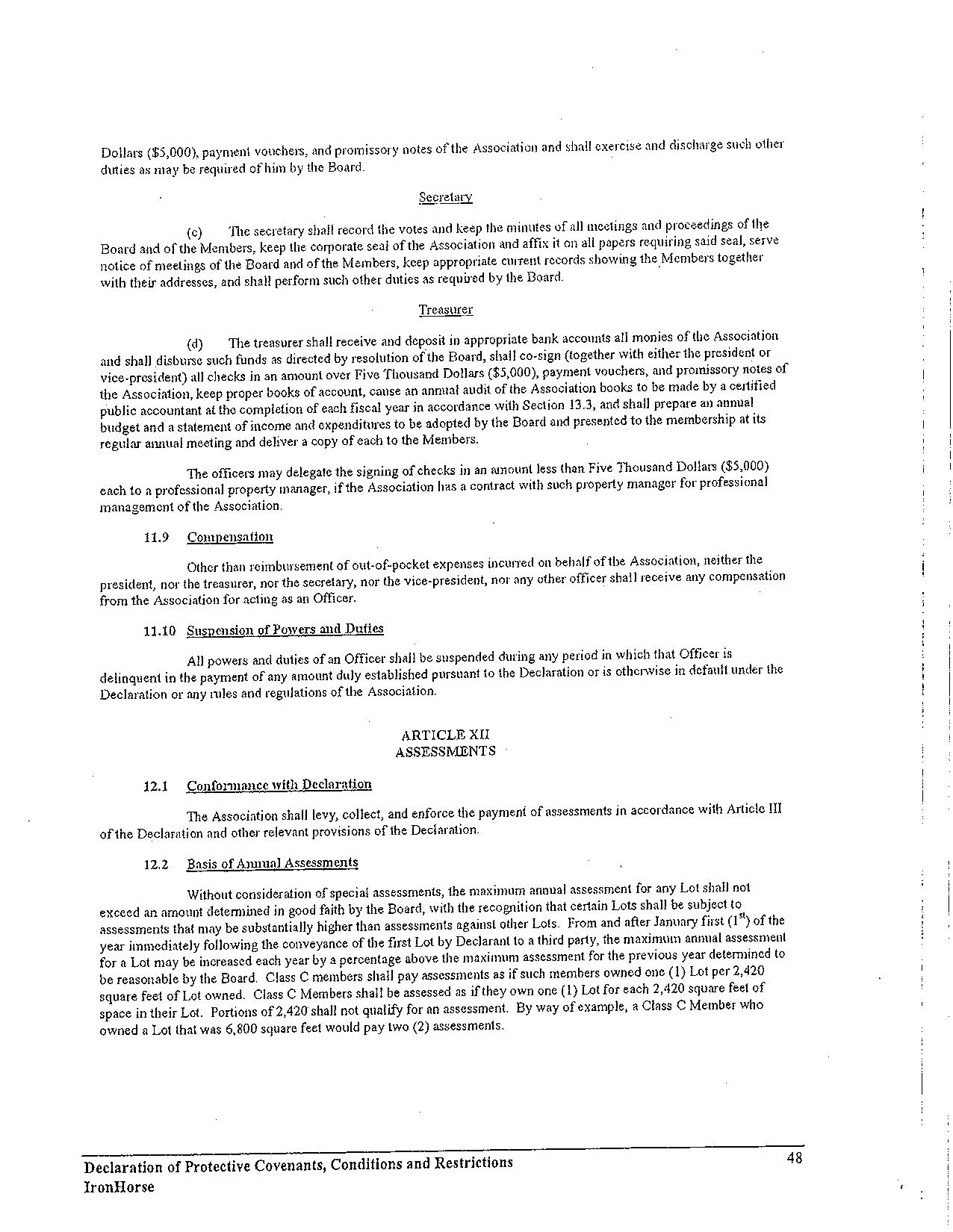 Dollars ($5,000), payment vouchers, and promissory notes of the Association and shall exercise and discharge such other duties as may be required of him by the Board.

Secretary

(c) The secretary shall record the votes and keep the minutes of all meetings and proceedings of the Board and of the Members, keep the corporate seal of the Association and affix it on all papers requiring said seal, serve notice of meetings of the Board and of the Members, keep appropriate current records showing the Members together with their addresses, and shall perform such other duties as required by the Board.

Treasurer

(d) The treasurer shall receive and deposit in appropriate bank accounts all monies of the Association and shall disburse such funds as directed by resolution of the Board, shall co-sign (together with either the president or vice-president) all checks in an amount over Five Thousand Dollars ($5,000), payment vouchers, and promissory notes of the Association, keep proper books of account, cause an annual audit of the Association books to be made by a certified public accountant at the completion of each fiscal year in accordance with Section 13.3, and shall prepare an annual budget and a statement of income and expenditures to be adopted by the Board and presented to the membership at its regular annual meeting and deliver a copy of each to the Members.

The officers may delegate the signing of checks in an amount less than Five Thousand Dollars ($5,000) each to a professional property manager, if the Association has a contract with such property manager for professional management of the Association.

11.9 Compensation

Other than reimbursement of out-of-pocket expenses incurred on behalf of the Association, neither the president, nor the treasurer, nor the secretary, nor the vice-president, nor any other officer shall receive any compensation from the Association for acting as an Officer.

11.10 Suspension of Powers and Duties

All powers and duties of an Officer shall be suspended during any period in which that Officer is delinquent in the payment of any amount duly established pursuant to the Declaration or is otherwise in default under the Declaration or any rules and regulations of the Association.

ARTICLE XII
ASSESSMENTS

12.1 Conformance with Declaration

The Association shall levy, collect, and enforce the payment of assessments in accordance with Article III of the Declaration and other relevant provisions of the Declaration.

12.2 Basis of Annual Assessments

Without consideration of special assessments, the maximum annual assessment for any Lot shall not exceed an amount determined in good faith by the Board, with the recognition that certain Lots shall be subject to assessments that may be substantially higher than assessments against other Lots. From and after January first ($1^{st}$) of the year immediately following the conveyance of the first Lot by Declarant to a third party, the maximum annual assessment for a Lot may be increased each year by a percentage above the maximum assessment for the previous year determined to be reasonable by the Board. Class C members shall pay assessments as if such members owned one (1) Lot per 2,420 square feet of Lot owned. Class C Members shall be assessed as if they own one (1) Lot for each 2,420 square feet of space in their Lot. Portions of 2,420 shall not qualify for an assessment. By way of example, a Class C Member who owned a Lot that was 6,800 square feet would pay two (2) assessments.

Declaration of Protective Covenants, Conditions and Restrictions
IronHorse

48